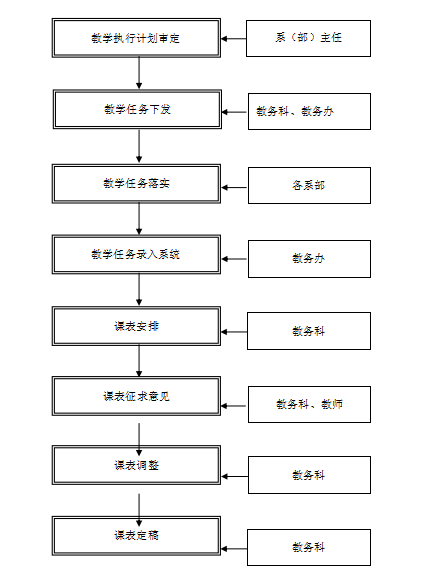 教学执行计划审定

系（部）主任

教学任务下发

教务科、教务办

教学任务落实

各系部

教学任务录入系统

教务办

课表安排

教务科

课表征求意见

教务科、教师

课表调整

教务科

课表定稿

教务科